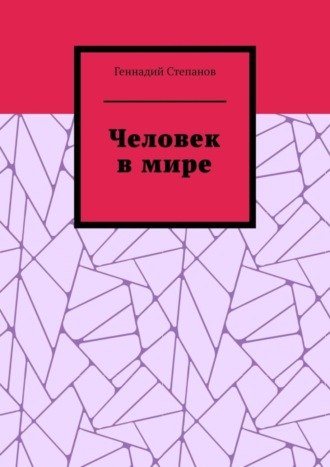 Геннадий Степанов

Человек в мире